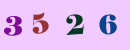 3 5 2 6